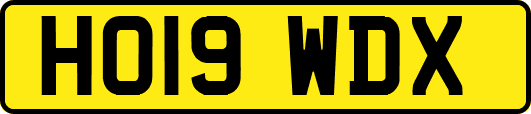 HO19 WDX